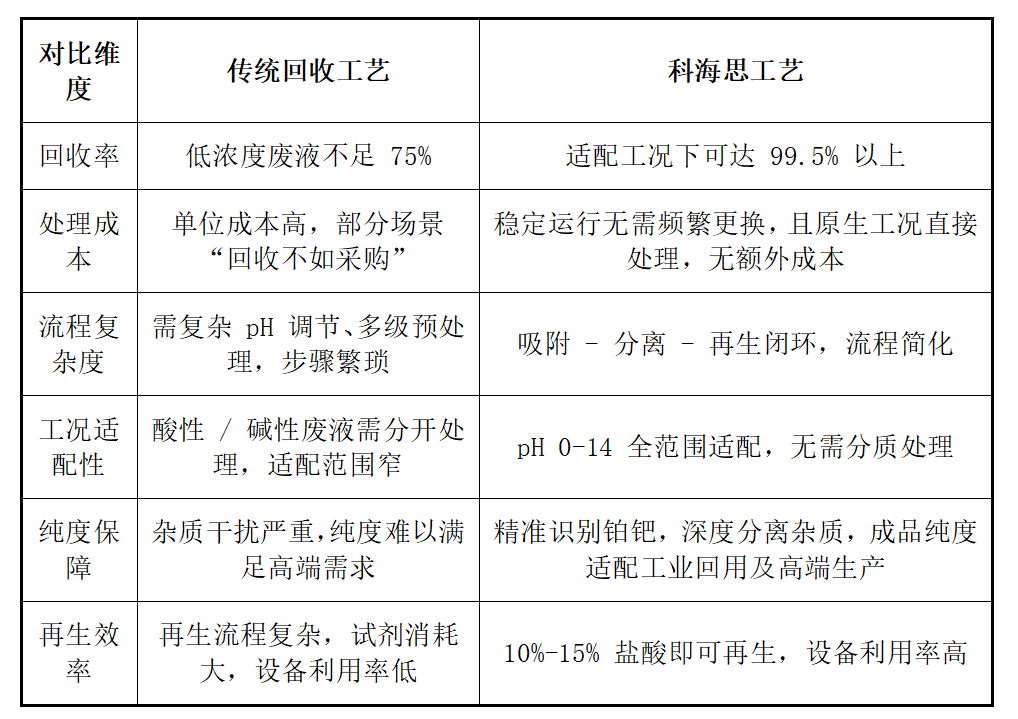 | 对比维度 | 传统回收工艺 | 科海思工艺 |
|---|---|---|
| 回收率 | 低浓度废液不足 75% | 适配工况下可达 99.5% 以上 |
| 处理成本 | 单位成本高，部分场景“回收不如采购” | 稳定运行无需频繁更换，且原生工况直接处理，无额外成本 |
| 流程复杂度 | 需复杂 pH 调节、多级预处理，步骤繁琐 | 吸附 - 分离 - 再生闭环，流程简化 |
| 工况适配性 | 酸性 / 碱性废液需分开处理，适配范围窄 | pH 0-14 全范围适配，无需分质处理 |
| 纯度保障 | 杂质干扰严重，纯度难以满足高端需求 | 精准识别铂钯，深度分离杂质，成品纯度适配工业回用及高端生产 |
| 再生效率 | 再生流程复杂，试剂消耗大，设备利用率低 | 10%-15% 盐酸即可再生，设备利用率高 |